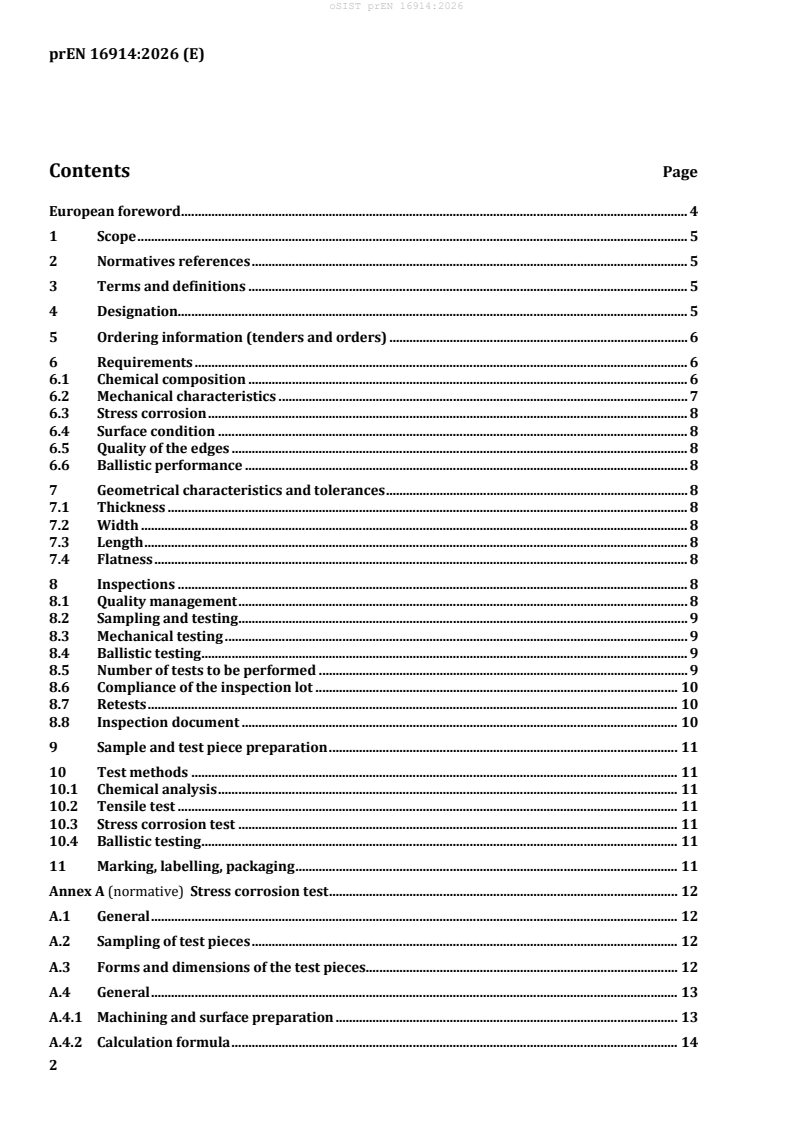 oSIST prEN 16914:2026

prEN 16914:2026 (E)

Contents Page

European foreword 4
1 Scope 5
2 Normatives references 5
3 Terms and definitions 5
4 Designation 5
5 Ordering information (tenders and orders) 6
6 Requirements 6
6.1 Chemical composition 6
6.2 Mechanical characteristics 7
6.3 Stress corrosion 8
6.4 Surface condition 8
6.5 Quality of the edges 8
6.6 Ballistic performance 8
7 Geometrical characteristics and tolerances 8
7.1 Thickness 8
7.2 Width 8
7.3 Length 8
7.4 Flatness 8
8 Inspections 8
8.1 Quality management 8
8.2 Sampling and testing 9
8.3 Mechanical testing 9
8.4 Ballistic testing 9
8.5 Number of tests to be performed 9
8.6 Compliance of the inspection lot 10
8.7 Retests 10
8.8 Inspection document 10
9 Sample and test piece preparation 11
10 Test methods 11
10.1 Chemical analysis 11
10.2 Tensile test 11
10.3 Stress corrosion test 11
10.4 Ballistic testing 11
11 Marking, labelling, packaging 11
Annex A (normative) Stress corrosion test 12
A.1 General 12
A.2 Sampling of test pieces 12
A.3 Forms and dimensions of the test pieces 12
A.4 General 13
A.4.1 Machining and surface preparation 13
A.4.2 Calculation formula 14

2